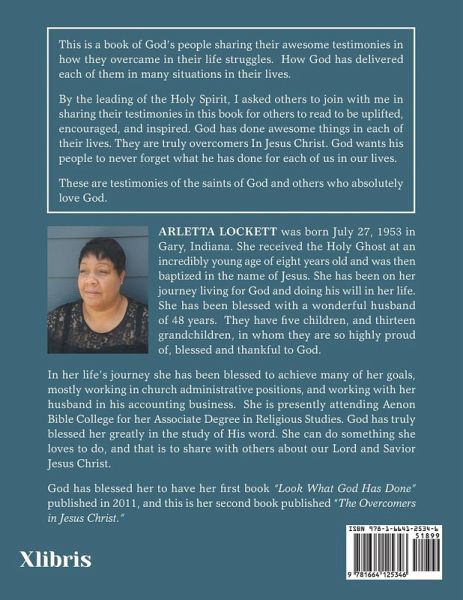 This is a book of God's people sharing their awesome testimonies in how they overcame in their life struggles. How God has delivered each of them in many situations in their lives.

By the leading of the Holy Spirit, I asked others to join with me in sharing their testimonies in this book for others to read to be uplifted, encouraged, and inspired. God has done awesome things in each of their lives. They are truly overcomers In Jesus Christ. God wants his people to never forget what he has done for each of us in our lives.

These are testimonies of the saints of God and others who absolutely love God.

ARLETTA LOCKETT was born July 27, 1953 in Gary, Indiana. She received the Holy Ghost at an incredibly young age of eight years old and was then baptized in the name of Jesus. She has been on her journey living for God and doing his will in her life. She has been blessed with a wonderful husband of 48 years. They have five children, and thirteen grandchildren, in whom they are so highly proud of, blessed and thankful to God.

In her life's journey she has been blessed to achieve many of her goals, mostly working in church administrative positions, and working with her husband in his accounting business. She is presently attending Aenon Bible College for her Associate Degree in Religious Studies. God has truly blessed her greatly in the study of His word. She can do something she loves to do, and that is to share with others about our Lord and Savior Jesus Christ.

God has blessed her to have her first book "Look What God Has Done" published in 2011, and this is her second book published "The Overcomers in Jesus Christ."

Xlibris

ISBN 978-1-6641-2534-6
51899
9 781664 125346